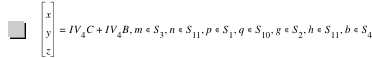 $\begin{bmatrix} x \\ y \\ z \end{bmatrix} = IV_4C + IV_4B, m \in S_3, n \in S_{11}, p \in S_1, q \in S_{10}, g \in S_2, h \in S_{11}, b \in S_4$